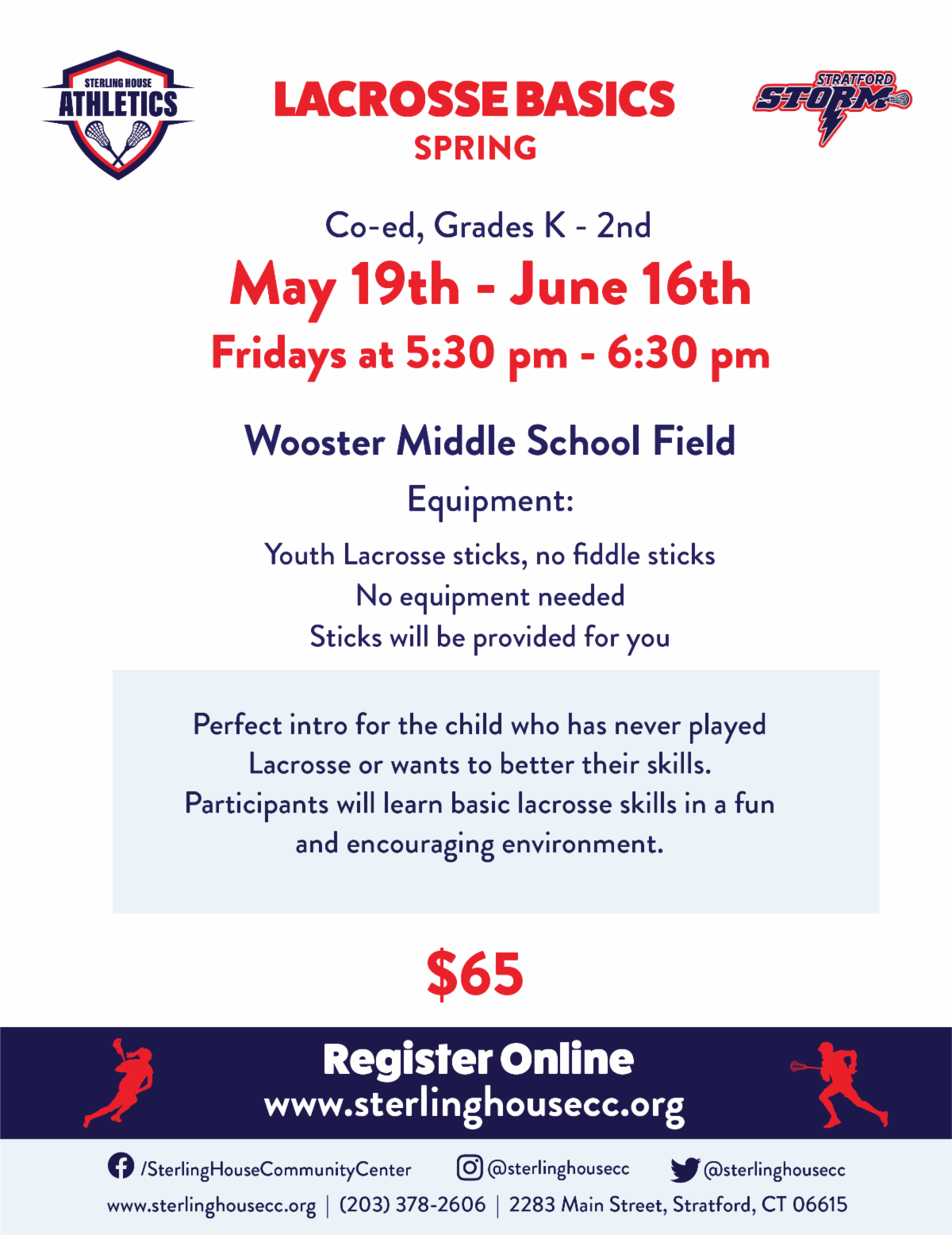 STERLING HOUSE
ATHLETICS

LACROSSE BASICS
SPRING

STRATFORD
STORM

Co-ed, Grades K - 2nd

May 19th - June 16th

Fridays at 5:30 pm - 6:30 pm

Wooster Middle School Field

Equipment:

Youth Lacrosse sticks, no fiddle sticks
No equipment needed
Sticks will be provided for you

Perfect intro for the child who has never played Lacrosse or wants to better their skills. Participants will learn basic lacrosse skills in a fun and encouraging environment.

$65

Register Online
www.sterlinghousecc.org

/SterlingHouseCommunityCenter @sterlinghousecc @sterlinghousecc

www.sterlinghousecc.org | (203) 378-2606 | 2283 Main Street, Stratford, CT 06615